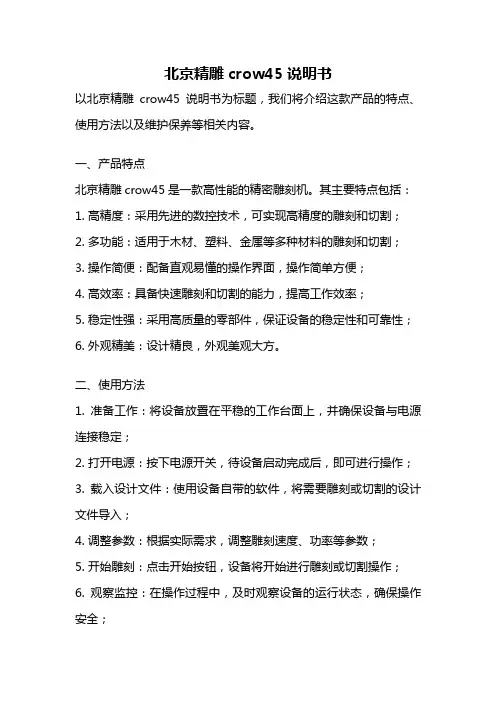 北京精雕 crow45 说明书

以北京精雕 crow45 说明书为标题，我们将介绍这款产品的特点、使用方法以及维护保养等相关内容。

一、产品特点

北京精雕 crow45 是一款高性能的精密雕刻机。其主要特点包括：

1. 高精度：采用先进的数控技术，可实现高精度的雕刻和切割；

2. 多功能：适用于木材、塑料、金属等多种材料的雕刻和切割；

3. 操作简便：配备直观易懂的操作界面，操作简单方便；

4. 高效率：具备快速雕刻和切割的能力，提高工作效率；

5. 稳定性强：采用高质量的零部件，保证设备的稳定性和可靠性；

6. 外观精美：设计精良，外观美观大方。

二、使用方法

1. 准备工作：将设备放置在平稳的工作台面上，并确保设备与电源连接稳定；

2. 打开电源：按下电源开关，待设备启动完成后，即可进行操作；

3. 载入设计文件：使用设备自带的软件，将需要雕刻或切割的设计文件导入；

4. 调整参数：根据实际需求，调整雕刻速度、功率等参数；

5. 开始雕刻：点击开始按钮，设备将开始进行雕刻或切割操作；

6. 观察监控：在操作过程中，及时观察设备的运行状态，确保操作安全；